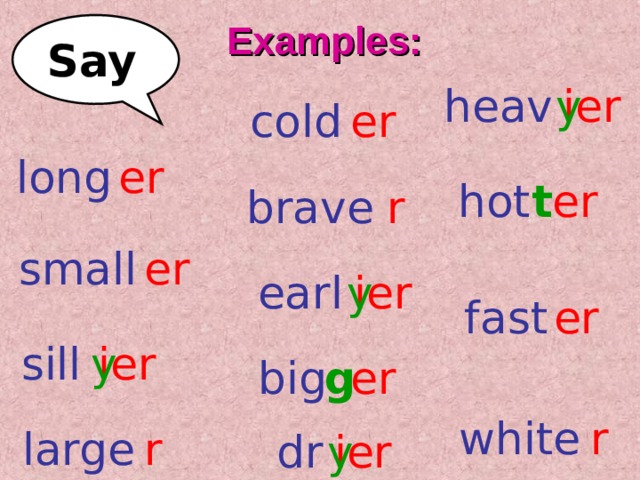 Say

Examples:

long er

small er

sill yier

large r

cold er

brave r

earl yier

bigger

dr yier

heav yier

hotter

fast er

white r